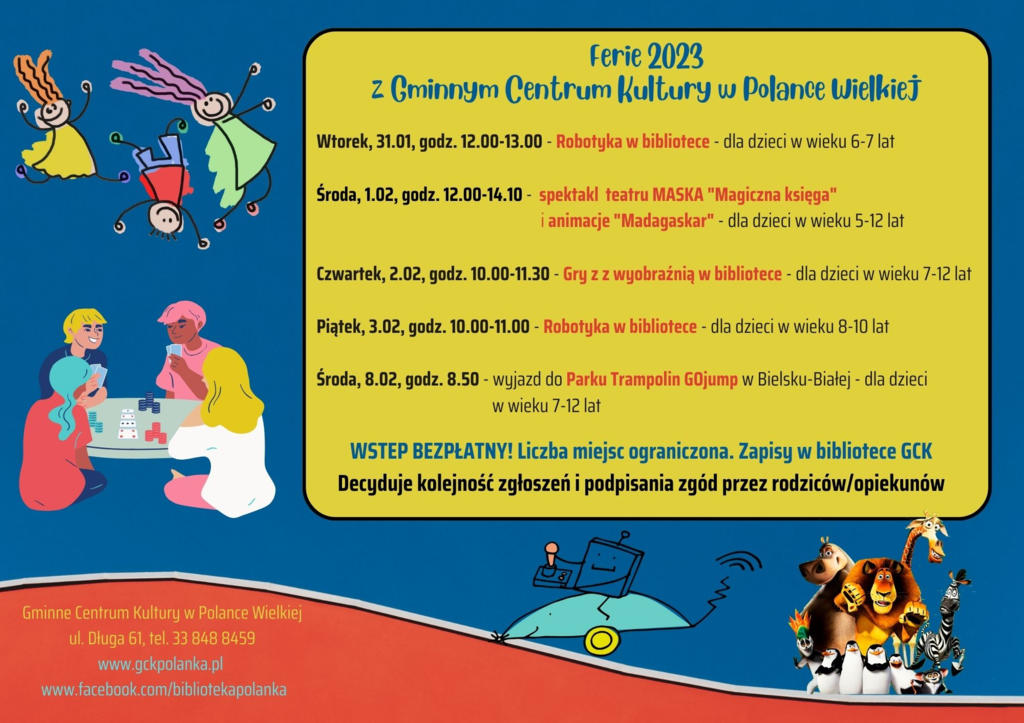 Ferie 2023
z Gminnym Centrum Kultury w Polance Wielkiej

Wtorek, 31.01, godz. 12.00-13.00 - Robotyka w bibliotece - dla dzieci w wieku 6-7 lat

Środa, 1.02, godz. 12.00-14.10 - spektakl teatru MASKA "Magiczna księga" i animacje "Madagaskar" - dla dzieci w wieku 5-12 lat

Czwartek, 2.02, godz. 10.00-11.30 - Gry z z wyobraźnią w bibliotece - dla dzieci w wieku 7-12 lat

Piątek, 3.02, godz. 10.00-11.00 - Robotyka w bibliotece - dla dzieci w wieku 8-10 lat

Środa, 8.02, godz. 8.50 - wyjazd do Parku Trampolin GOjump w Bielsku-Białej - dla dzieci w wieku 7-12 lat

WSTEP BEZPŁATNY! Liczba miejsc ograniczona. Zapisy w bibliotece GCK
Decyduje kolejność zgłoszeń i podpisania zgód przez rodziców/opiekunów

Gminne Centrum Kultury w Polance Wielkiej
ul. Długa 61, tel. 33 848 8459
www.gckpolanka.pl
www.facebook.com/bibliotekapolanka